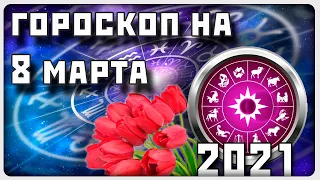 ГОРОСКОП НА 8 МАРТА

2021